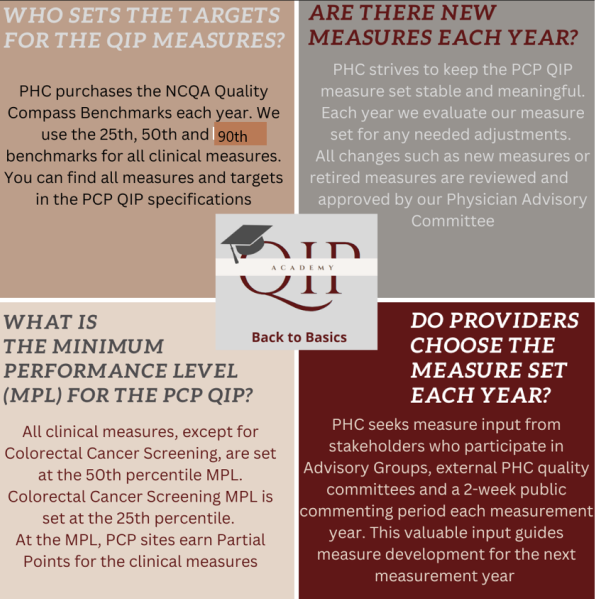 WHO SETS THE TARGETS FOR THE QIP MEASURES?

PHC purchases the NCQA Quality Compass Benchmarks each year. We use the 25th, 50th and 90th benchmarks for all clinical measures. You can find all measures and targets in the PCP QIP specifications

ARE THERE NEW MEASURES EACH YEAR?

PHC strives to keep the PCP QIP measure set stable and meaningful. Each year we evaluate our measure set for any needed adjustments. All changes such as new measures or retired measures are reviewed and approved by our Physician Advisory Committee

QIP

ACADEMY

Back to Basics

WHAT IS THE MINIMUM PERFORMANCE LEVEL (MPL) FOR THE PCP QIP?

All clinical measures, except for Colorectal Cancer Screening, are set at the 50th percentile MPL. Colorectal Cancer Screening MPL is set at the 25th percentile. At the MPL, PCP sites earn Partial Points for the clinical measures

DO PROVIDERS CHOOSE THE MEASURE SET EACH YEAR?

PHC seeks measure input from stakeholders who participate in Advisory Groups, external PHC quality committees and a 2-week public commenting period each measurement year. This valuable input guides measure development for the next measurement year